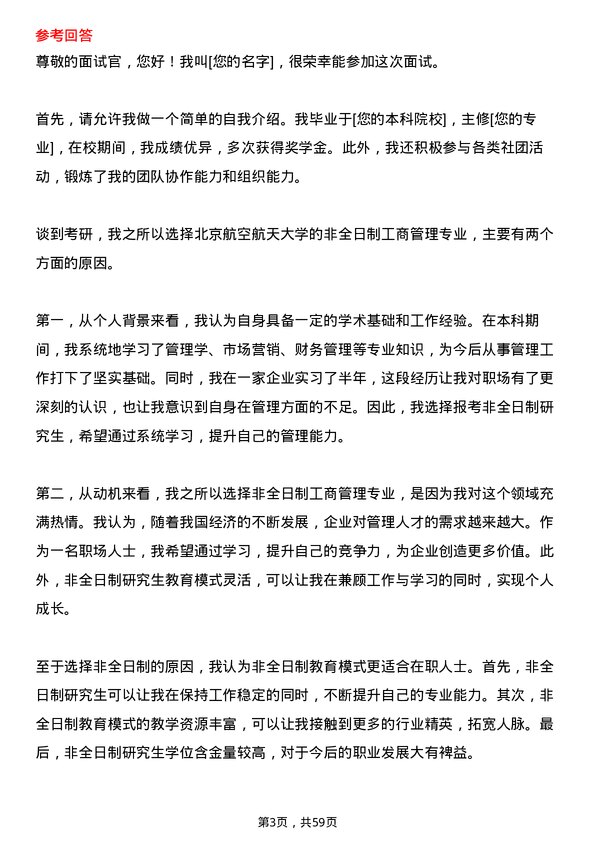 参考回答
尊敬的面试官，您好！我叫[您的名字]，很荣幸能参加这次面试。

首先，请允许我做一个简单的自我介绍。我毕业于[您的本科院校]，主修[您的专业]，在校期间，我成绩优异，多次获得奖学金。此外，我还积极参与各类社团活动，锻炼了我的团队协作能力和组织能力。

谈到考研，我之所以选择北京航空航天大学的非全日制工商管理专业，主要有两个方面的原因。

第一，从个人背景来看，我认为自身具备一定的学术基础和工作经验。在本科期间，我系统地学习了管理学、市场营销、财务管理等专业知识，为今后从事管理工作打下了坚实基础。同时，我在一家企业实习了半年，这段经历让我对职场有了更深刻的认识，也让我意识到自身在管理方面的不足。因此，我选择报考非全日制研究生，希望通过系统学习，提升自己的管理能力。

第二，从动机来看，我之所以选择非全日制工商管理专业，是因为我对这个领域充满热情。我认为，随着我国经济的不断发展，企业对管理人才的需求越来越大。作为一名职场人士，我希望通过学习，提升自己的竞争力，为企业创造更多价值。此外，非全日制研究生教育模式灵活，可以让我在兼顾工作与学习的同时，实现个人成长。

至于选择非全日制的原因，我认为非全日制教育模式更适合在职人士。首先，非全日制研究生可以让我在保持工作稳定的同时，不断提升自己的专业能力。其次，非全日制教育模式的教学资源丰富，可以让我接触到更多的行业精英，拓宽人脉。最后，非全日制研究生学位含金量较高，对于今后的职业发展大有裨益。

第3页，共59页